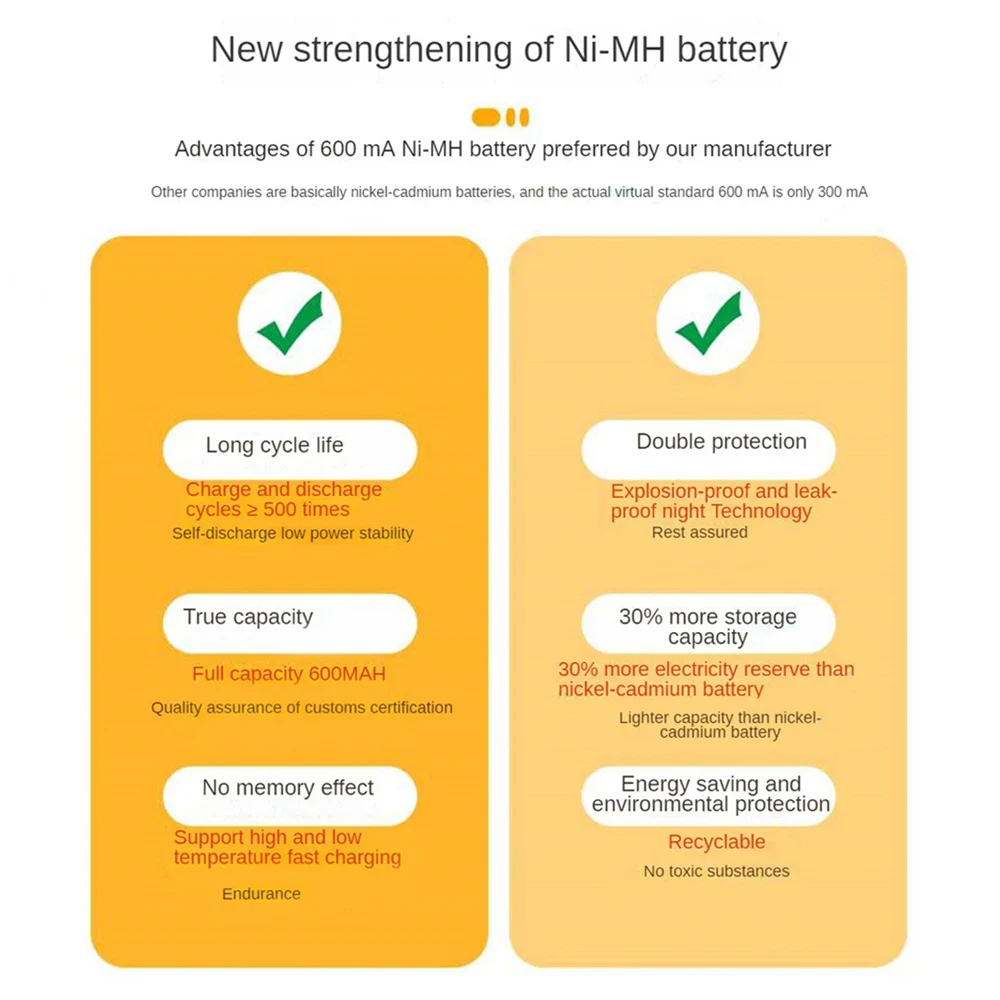 New strengthening of Ni-MH battery

Advantages of 600 mA Ni-MH battery preferred by our manufacturer

Other companies are basically nickel-cadmium batteries, and the actual virtual standard 600 mA is only 300 mA

Long cycle life

Charge and discharge cycles ≥ 500 times

Self-discharge low power stability

True capacity

Full capacity 600MAH

Quality assurance of customs certification

No memory effect

Support high and low temperature fast charging

Endurance

Double protection

Explosion-proof and leak-proof night Technology

Rest assured

30% more storage capacity

30% more electricity reserve than nickel-cadmium battery

Lighter capacity than nickel-cadmium battery

Energy saving and environmental protection

Recyclable

No toxic substances